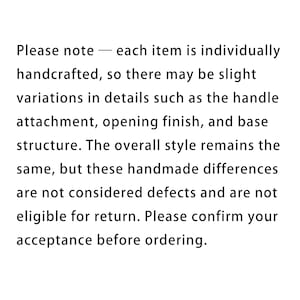 Please note — each item is individually handcrafted, so there may be slight variations in details such as the handle attachment, opening finish, and base structure. The overall style remains the same, but these handmade differences are not considered defects and are not eligible for return. Please confirm your acceptance before ordering.